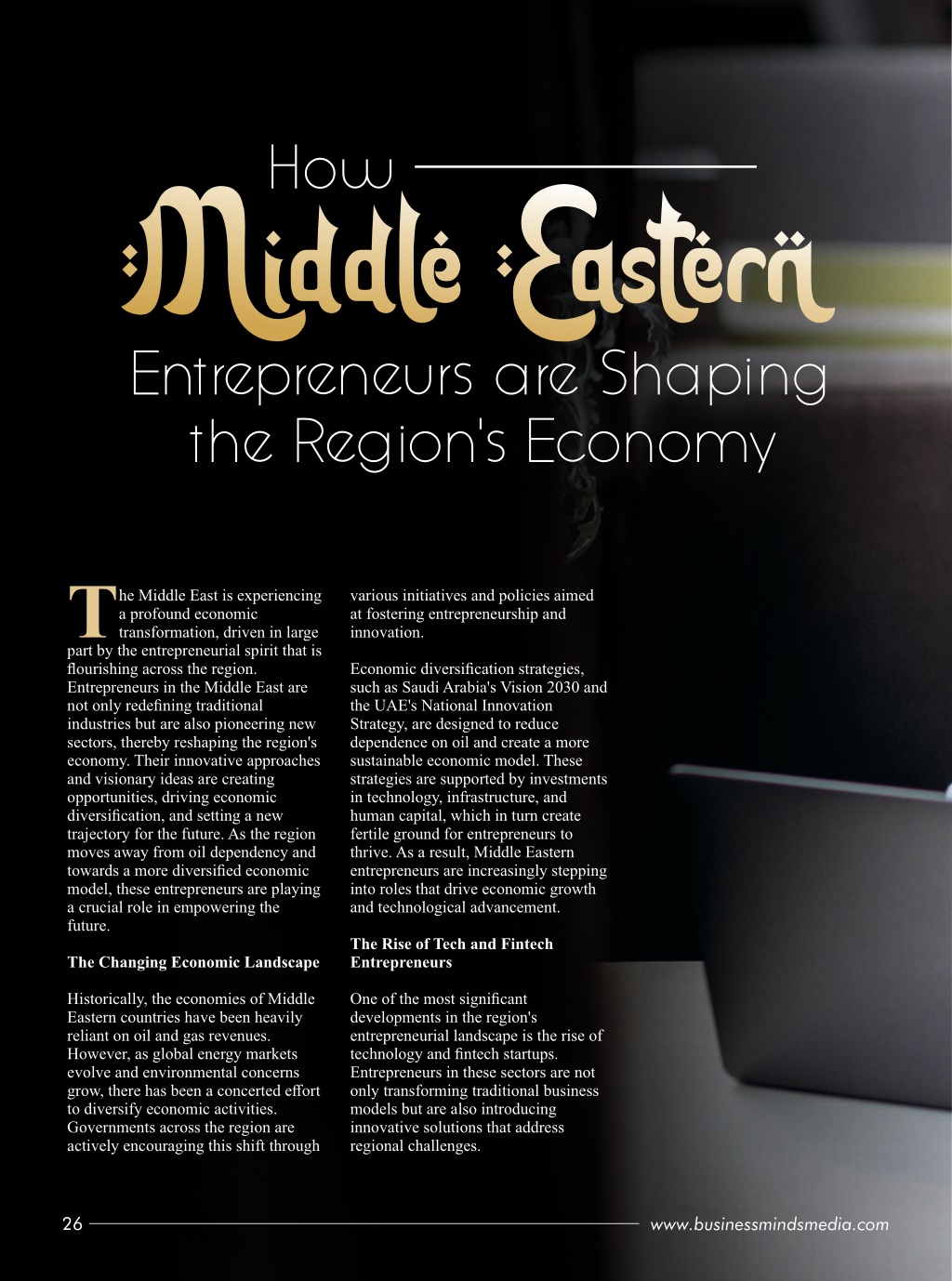 How Middle Eastern Entrepreneurs are Shaping the Region's Economy

The Middle East is experiencing a profound economic transformation, driven in large part by the entrepreneurial spirit that is flourishing across the region. Entrepreneurs in the Middle East are not only redefining traditional industries but are also pioneering new sectors, thereby reshaping the region's economy. Their innovative approaches and visionary ideas are creating opportunities, driving economic diversification, and setting a new trajectory for the future. As the region moves away from oil dependency and towards a more diversified economic model, these entrepreneurs are playing a crucial role in empowering the future.

The Changing Economic Landscape

Historically, the economies of Middle Eastern countries have been heavily reliant on oil and gas revenues. However, as global energy markets evolve and environmental concerns grow, there has been a concerted effort to diversify economic activities. Governments across the region are actively encouraging this shift through various initiatives and policies aimed at fostering entrepreneurship and innovation.

Economic diversification strategies, such as Saudi Arabia's Vision 2030 and the UAE's National Innovation Strategy, are designed to reduce dependence on oil and create a more sustainable economic model. These strategies are supported by investments in technology, infrastructure, and human capital, which in turn create fertile ground for entrepreneurs to thrive. As a result, Middle Eastern entrepreneurs are increasingly stepping into roles that drive economic growth and technological advancement.

The Rise of Tech and Fintech Entrepreneurs

One of the most significant developments in the region's entrepreneurial landscape is the rise of technology and fintech startups. Entrepreneurs in these sectors are not only transforming traditional business models but are also introducing innovative solutions that address regional challenges.

26

www.businessmindsmedia.com